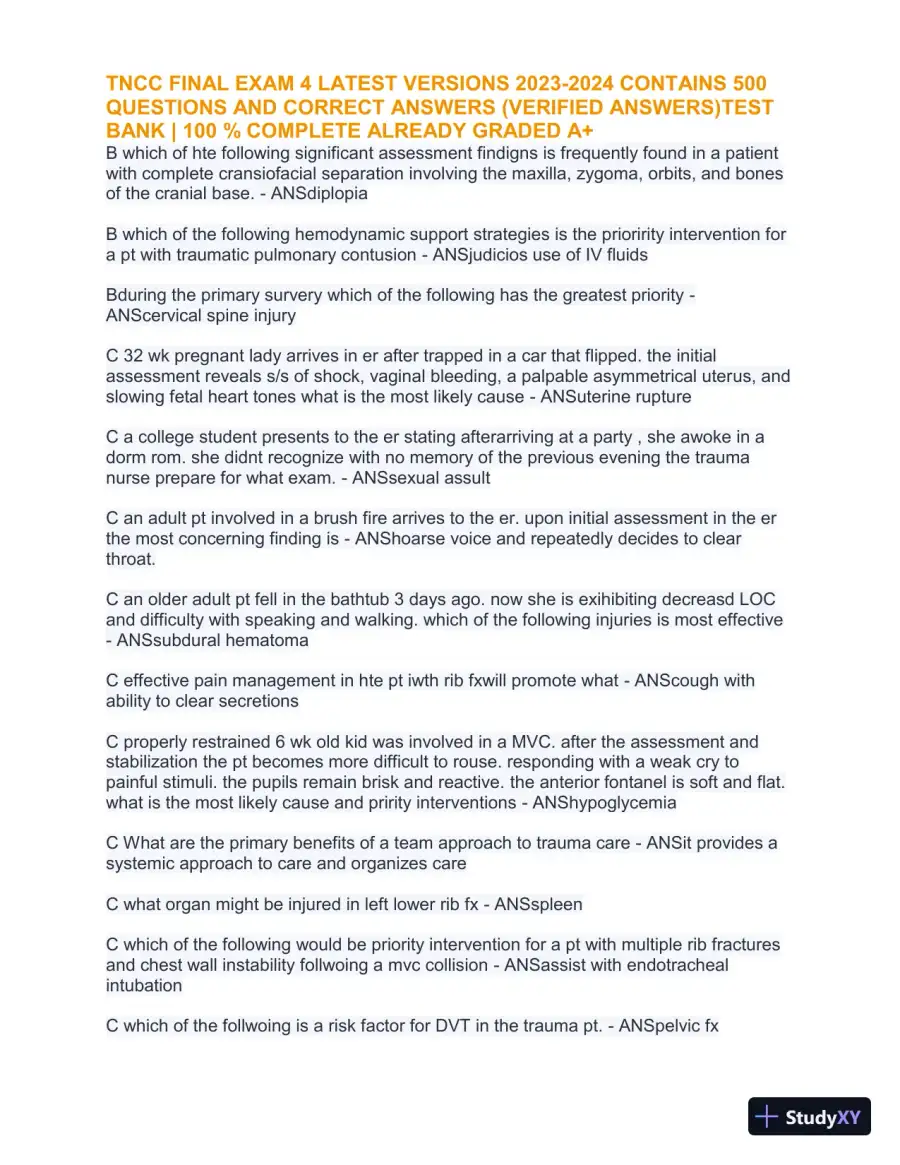 TNCC FINAL EXAM 4 LATEST VERSIONS 2023-2024 CONTAINS 500 QUESTIONS AND CORRECT ANSWERS (VERIFIED ANSWERS)TEST BANK | 100 % COMPLETE ALREADY GRADED A+
B which of hte following significant assessment findigns is frequently found in a patient with complete cransiofacial separation involving the maxilla, zygoma, orbits, and bones of the cranial base. - ANSdiplopia

B which of the following hemodynamic support strategies is the prioririty intervention for a pt with traumatic pulmonary contusion - ANSjudicios use of IV fluids

Bduring the primary survery which of the following has the greatest priority - ANScervical spine injury

C 32 wk pregnant lady arrives in er after trapped in a car that flipped. the initial assessment reveals s/s of shock, vaginal bleeding, a palpable asymmetrical uterus, and slowing fetal heart tones what is the most likely cause - ANSuterine rupture

C a college student presents to the er stating afterarriving at a party , she awoke in a dorm rom. she didnt recognize with no memory of the previous evening the trauma nurse prepare for what exam. - ANSsexual assult

C an adult pt involved in a brush fire arrives to the er. upon initial assessment in the er the most concerning finding is - ANShoarse voice and repeatedly decides to clear throat.

C an older adult pt fell in the bathtub 3 days ago. now she is exihibiting decreasd LOC and difficulty with speaking and walking. which of the following injuries is most effective - ANSsubdural hematoma

C effective pain management in hte pt iwth rib fxwill promote what - ANScough with ability to clear secretions

C properly restrained 6 wk old kid was involved in a MVC. after the assessment and stabilization the pt becomes more difficult to rouse. responding with a weak cry to painful stimuli. the pupils remain brisk and reactive. the anterior fontanel is soft and flat. what is the most likely cause and pririty interventions - ANShypoglycemia

C What are the primary benefits of a team approach to trauma care - ANSit provides a systemic approach to care and organizes care

C what organ might be injured in left lower rib fx - ANSspleen

C which of the following would be priority intervention for a pt with multiple rib fractures and chest wall instability follwoing a mvc collision - ANSassist with endotracheal intubation

C which of the follwoing is a risk factor for DVT in the trauma pt. - ANSpelvic fx

StudyXY